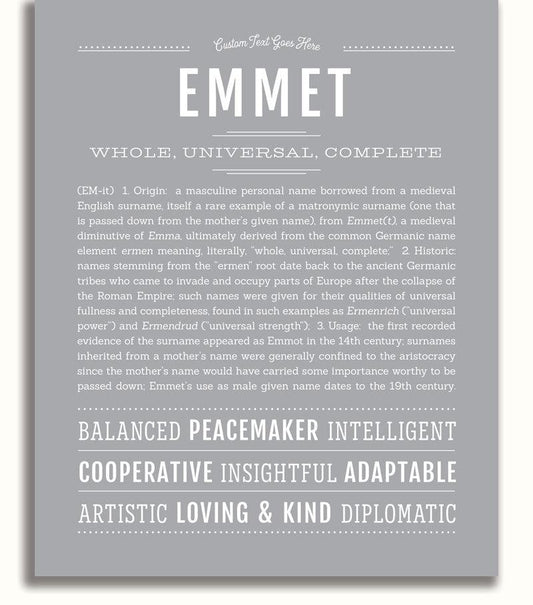 Custom Text Goes Here

EMMET

WHOLE, UNIVERSAL, COMPLETE

(EM-it) 1. Origin: a masculine personal name borrowed from a medieval English surname, itself a rare example of a matronymic surname (one that is passed down from the mother's given name), from Emmet(t), a medieval diminutive of Emma, ultimately derived from the common Germanic name element ermen meaning, literally, "whole, universal, complete;" 2. Historic: names stemming from the "ermen" root date back to the ancient Germanic tribes who came to invade and occupy parts of Europe after the collapse of the Roman Empire; such names were given for their qualities of universal fullness and completeness, found in such examples as Ermenrich ("universal power") and Ermendrud ("universal strength"); 3. Usage: the first recorded evidence of the surname appeared as Emmot in the 14th century; surnames inherited from a mother's name were generally confined to the aristocracy since the mother's name would have carried some importance worthy to be passed down; Emmet's use as male given name dates to the 19th century.

BALANCED PEACEMAKER INTELLIGENT

COOPERATIVE INSIGHTFUL ADAPTABLE

ARTISTIC LOVING & KIND DIPLOMATIC